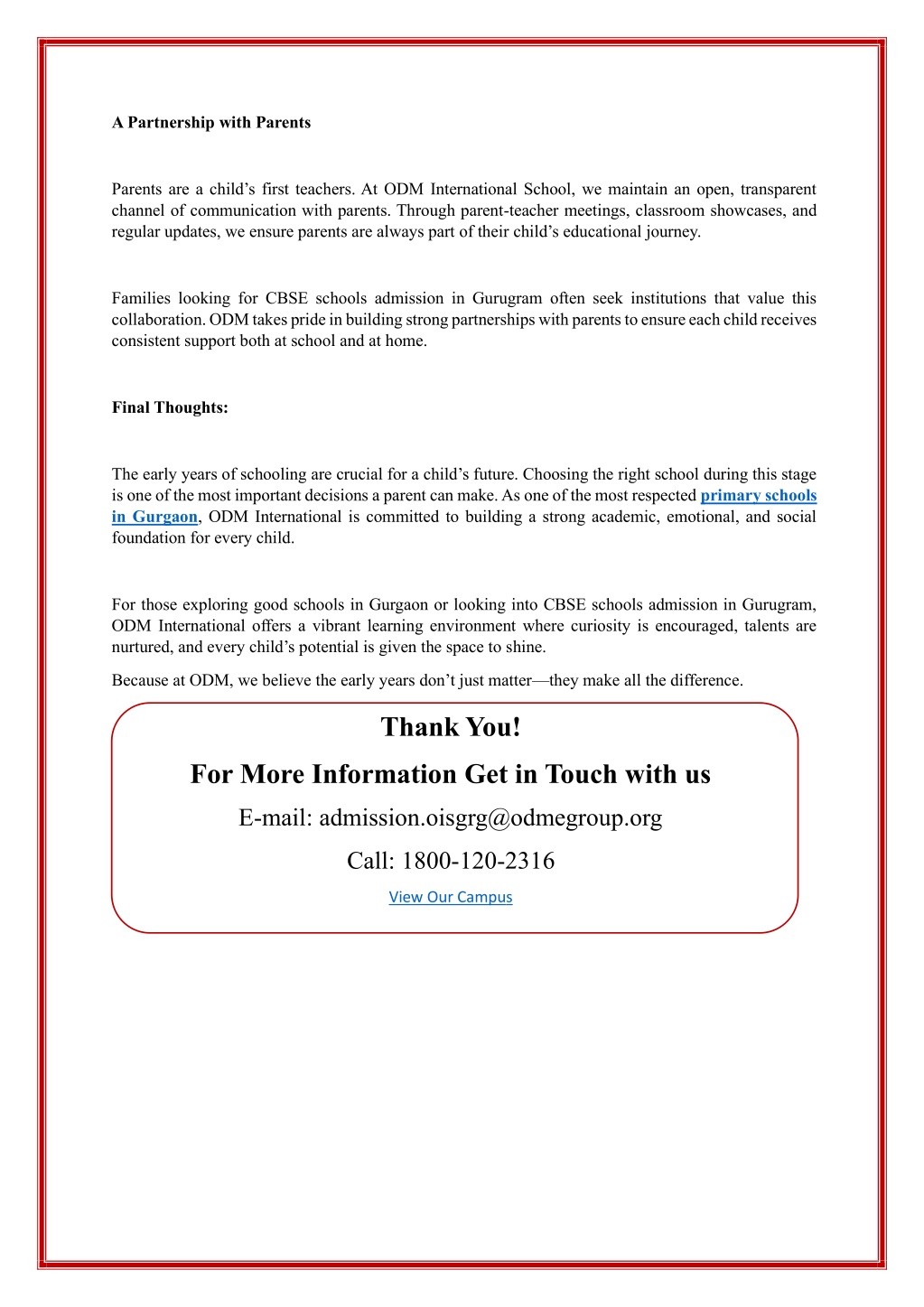 A Partnership with Parents

Parents are a child’s first teachers. At ODM International School, we maintain an open, transparent channel of communication with parents. Through parent-teacher meetings, classroom showcases, and regular updates, we ensure parents are always part of their child’s educational journey.

Families looking for CBSE schools admission in Gurugram often seek institutions that value this collaboration. ODM takes pride in building strong partnerships with parents to ensure each child receives consistent support both at school and at home.

Final Thoughts:

The early years of schooling are crucial for a child’s future. Choosing the right school during this stage is one of the most important decisions a parent can make. As one of the most respected primary schools in Gurgaon, ODM International is committed to building a strong academic, emotional, and social foundation for every child.

For those exploring good schools in Gurgaon or looking into CBSE schools admission in Gurugram, ODM International offers a vibrant learning environment where curiosity is encouraged, talents are nurtured, and every child’s potential is given the space to shine.

Because at ODM, we believe the early years don’t just matter—they make all the difference.

Thank You!

For More Information Get in Touch with us

E-mail: admission.oisgrg@odmegroup.org

Call: 1800-120-2316

View Our Campus